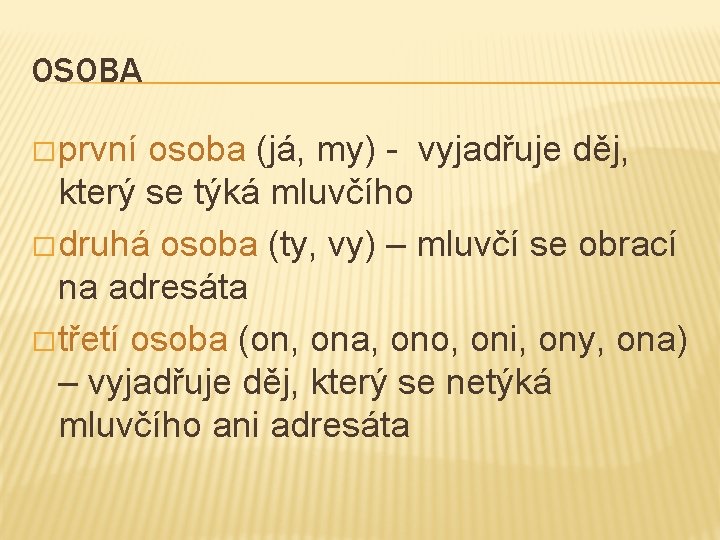 OSOBA

□ první osoba (já, my) - vyjadřuje děj, který se týká mluvčího

□ druhá osoba (ty, vy) – mluvčí se obrací na adresáta

□ třetí osoba (on, ona, ono, oni, ony, ona) – vyjadřuje děj, který se netýká mluvčího ani adresáta